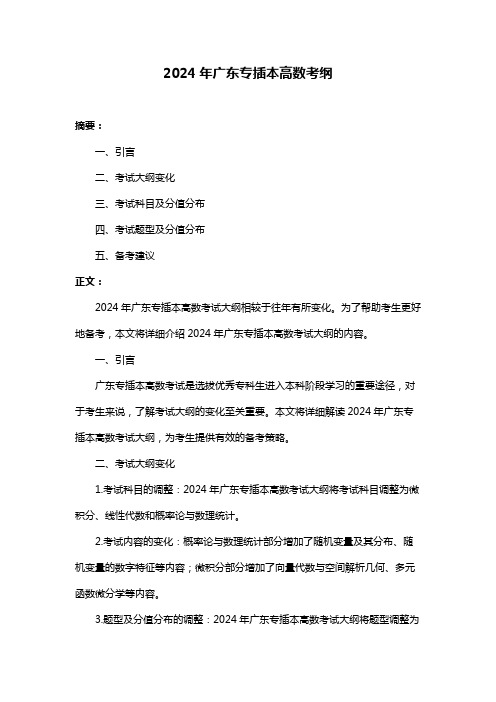 2024 年广东专插本高数考纲

摘要：

一、引言

二、考试大纲变化

三、考试科目及分值分布

四、考试题型及分值分布

五、备考建议

正文：

2024 年广东专插本高数考试大纲相较于往年有所变化。为了帮助考生更好地备考，本文将详细介绍 2024 年广东专插本高数考试大纲的内容。

一、引言

广东专插本高数考试是选拔优秀专科生进入本科阶段学习的重要途径，对于考生来说，了解考试大纲的变化至关重要。本文将详细解读 2024 年广东专插本高数考试大纲，为考生提供有效的备考策略。

二、考试大纲变化

1.考试科目的调整：2024 年广东专插本高数考试大纲将考试科目调整为微积分、线性代数和概率论与数理统计。

2.考试内容的变化：概率论与数理统计部分增加了随机变量及其分布、随机变量的数字特征等内容；微积分部分增加了向量代数与空间解析几何、多元函数微分学等内容。

3.题型及分值分布的调整：2024 年广东专插本高数考试大纲将题型调整为